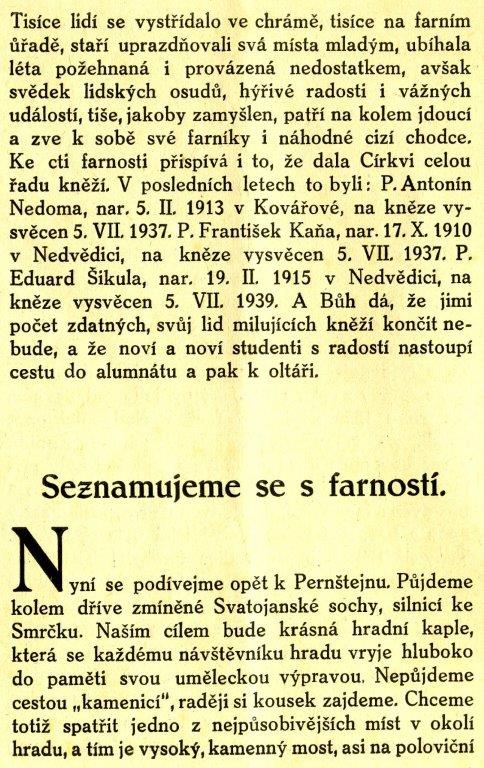 Tisíce lidí se vystřídalo ve chrámě, tisíce na farním úřadě, staří uprazdňovali svá místa mladým, ubíhala léta požehnaná i provázená nedostatkem, avšak svědek lidských osudů, hýřivé radosti i vážných událostí, tiše, jakoby zamyšlen, patří na kolem jdoucí a zve k sobě své farníky i náhodné cizí chodce. Ke cti farnosti přispívá i to, že dala Církvi celou řadu kněží. V posledních letech to byli: P. Antonín Nedoma, nar. 5. II. 1913 v Kovářové, na kněze vysvěcen 5. VII. 1937. P. František Kaňa, nar. 17. X. 1910 v Nedvědici, na kněze vysvěcen 5. VII. 1937. P. Eduard Šikula, nar. 19. II. 1915 v Nedvědici, na kněze vysvěcen 5. VII. 1939. A Bůh dá, že jimi počet zdatných, svůj lid milujících kněží končit nebude, a že noví a noví studenti s radostí nastoupí cestu do alumnátu a pak k oltáři.

Seznamujeme se s farností.

Nyní se podívejme opět k Pernštejnu. Půjdeme kolem dříve zmíněné Svatojanské sochy, silnicí ke Smrčku. Naším cílem bude krásná hradní kaple, která se každému návštěvníku hradu vryje hluboko do paměti svou uměleckou výpravou. Nepůjdeme cestou „kamenicí", raději si kousek zajdeme. Chceme totiž spatřit jedno z nejpůsobivějších míst v okolí hradu, a tím je vysoký, kamenný most, asi na poloviční